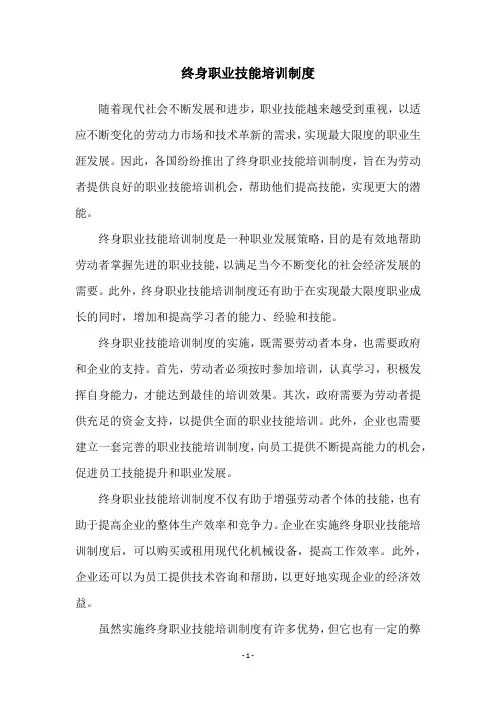 终身职业技能培训制度

随着现代社会不断发展和进步，职业技能越来越受到重视，以适应不断变化的劳动力市场和技术革新的需求，实现最大限度的职业生涯发展。因此，各国纷纷推出了终身职业技能培训制度，旨在为劳动者提供良好的职业技能培训机会，帮助他们提高技能，实现更大的潜能。

终身职业技能培训制度是一种职业发展策略，目的是有效地帮助劳动者掌握先进的职业技能，以满足当今不断变化的社会经济发展的需要。此外，终身职业技能培训制度还有助于在实现最大限度职业成长的同时，增加和提高学习者的能力、经验和技能。

终身职业技能培训制度的实施，既需要劳动者本身，也需要政府和企业的支持。首先，劳动者必须按时参加培训，认真学习，积极发挥自身能力，才能达到最佳的培训效果。其次，政府需要为劳动者提供充足的资金支持，以提供全面的职业技能培训。此外，企业也需要建立一套完善的职业技能培训制度，向员工提供不断提高能力的机会，促进员工技能提升和职业发展。

终身职业技能培训制度不仅有助于增强劳动者个体的技能，也有助于提高企业的整体生产效率和竞争力。企业在实施终身职业技能培训制度后，可以购买或租用现代化机械设备，提高工作效率。此外，企业还可以为员工提供技术咨询和帮助，以更好地实现企业的经济效益。

虽然实施终身职业技能培训制度有许多优势，但它也有一定的弊

- 1 -